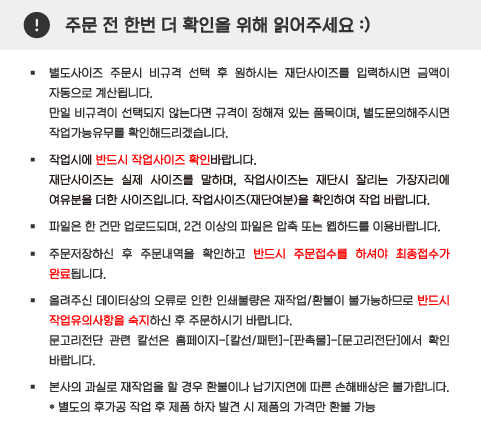 ! 주문 전 한번 더 확인을 위해 읽어주세요 :)

▪ 별도사이즈 주문시 비규격 선택 후 원하시는 재단사이즈를 입력하시면 금액이 자동으로 계산됩니다.
만일 비규격이 선택되지 않는다면 규격이 정해져 있는 품목이며, 별도문의해주시면 작업가능유무를 확인해드리겠습니다.

▪ 작업시에 반드시 작업사이즈 확인바랍니다.
재단사이즈는 실제 사이즈를 말하며, 작업사이즈는 재단시 잘리는 가장자리에 여유분을 더한 사이즈입니다. 작업사이즈(재단여분)을 확인하여 작업 바랍니다.

▪ 파일은 한 건만 업로드되며, 2건 이상의 파일은 압축 또는 웹하드를 이용바랍니다.

▪ 주문저장하신 후 주문내역을 확인하고 반드시 주문접수를 하셔야 최종접수가 완료됩니다.

▪ 올려주신 데이터상의 오류로 인한 인쇄불량은 재작업/환불이 불가능하므로 반드시 작업유의사항을 숙지하신 후 주문하시기 바랍니다.
문고리전단 관련 칼선은 홈페이지-[칼선/패턴]-[판촉물]-[문고리전단]에서 확인 바랍니다.

▪ 본사의 과실로 재작업을 할 경우 환불이나 납기지연에 따른 손해배상은 불가합니다.
* 별도의 후가공 작업 후 제품 하자 발견 시 제품의 가격만 환불 가능